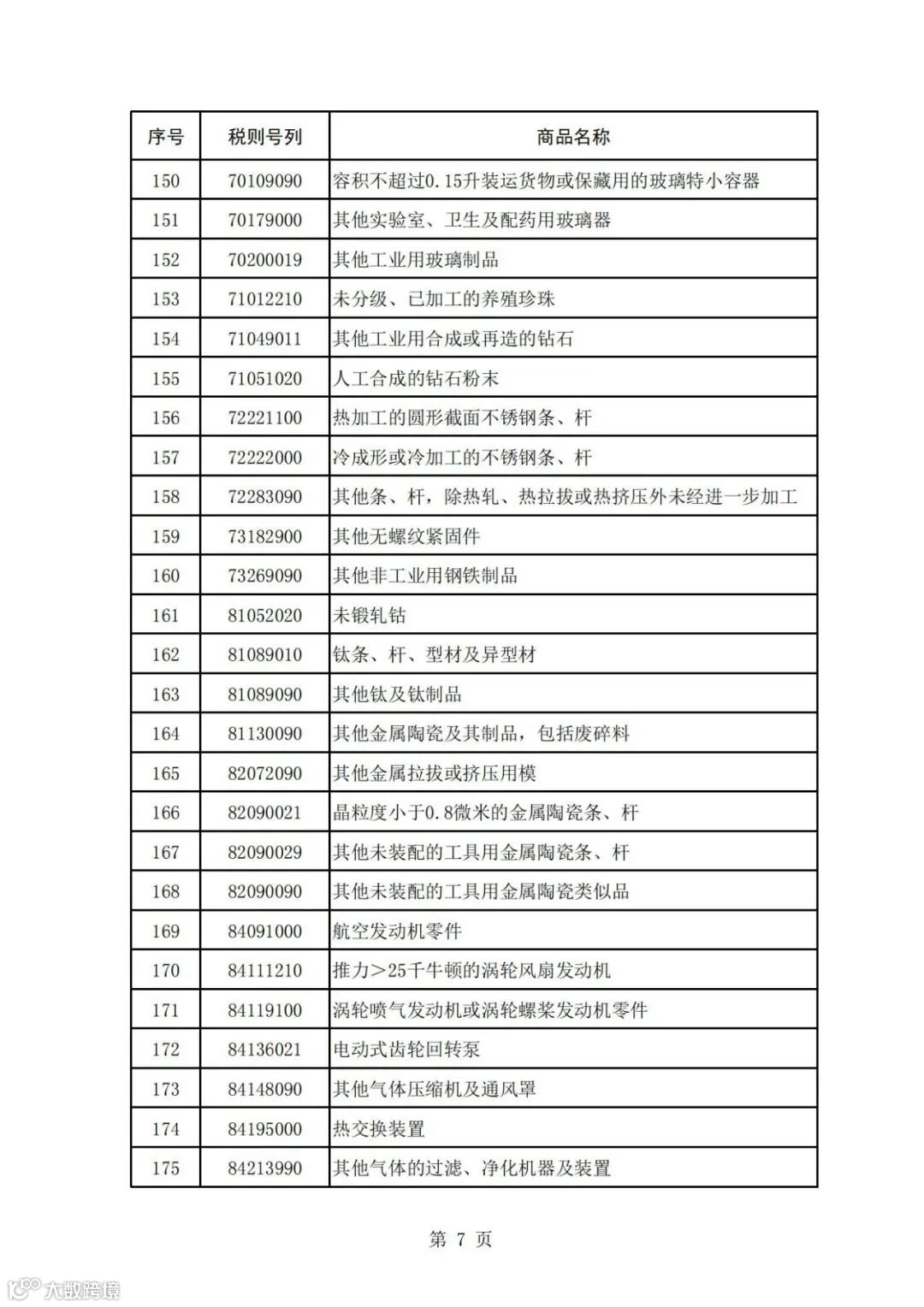 | 序号 | 税则号列 | 商品名称 |
|---|---|---|
| 150 | 70109090 | 容积不超过0.15升装运货物或保藏用的玻璃特小容器 |
| 151 | 70179000 | 其他实验室、卫生及配药用玻璃器 |
| 152 | 70200019 | 其他工业用玻璃制品 |
| 153 | 71012210 | 未分级、已加工的养殖珍珠 |
| 154 | 71049011 | 其他工业用合成或再造的钻石 |
| 155 | 71051020 | 人工合成的钻石粉末 |
| 156 | 72221100 | 热加工的圆形截面不锈钢条、杆 |
| 157 | 72222000 | 冷成形或冷加工的不锈钢条、杆 |
| 158 | 72283090 | 其他条、杆，除热轧、热拉拔或热挤压外未经进一步加工 |
| 159 | 73182900 | 其他无螺纹紧固件 |
| 160 | 73269090 | 其他非工业用钢铁制品 |
| 161 | 81052020 | 未锻轧钴 |
| 162 | 81089010 | 钛条、杆、型材及异型材 |
| 163 | 81089090 | 其他钛及钛制品 |
| 164 | 81130090 | 其他金属陶瓷及其制品，包括废碎料 |
| 165 | 82072090 | 其他金属拉拔或挤压用模 |
| 166 | 82090021 | 晶粒度小于0.8微米的金属陶瓷条、杆 |
| 167 | 82090029 | 其他未装配的工具用金属陶瓷条、杆 |
| 168 | 82090090 | 其他未装配的工具用金属陶瓷类似品 |
| 169 | 84091000 | 航空发动机零件 |
| 170 | 84111210 | 推力>25千牛顿的涡轮风扇发动机 |
| 171 | 84119100 | 涡轮喷气发动机或涡轮螺桨发动机零件 |
| 172 | 84136021 | 电动式齿轮回转泵 |
| 173 | 84148090 | 其他气体压缩机及通风罩 |
| 174 | 84195000 | 热交换装置 |
| 175 | 84213990 | 其他气体的过滤、净化机器及装置 |

第 7 页

大数跨境